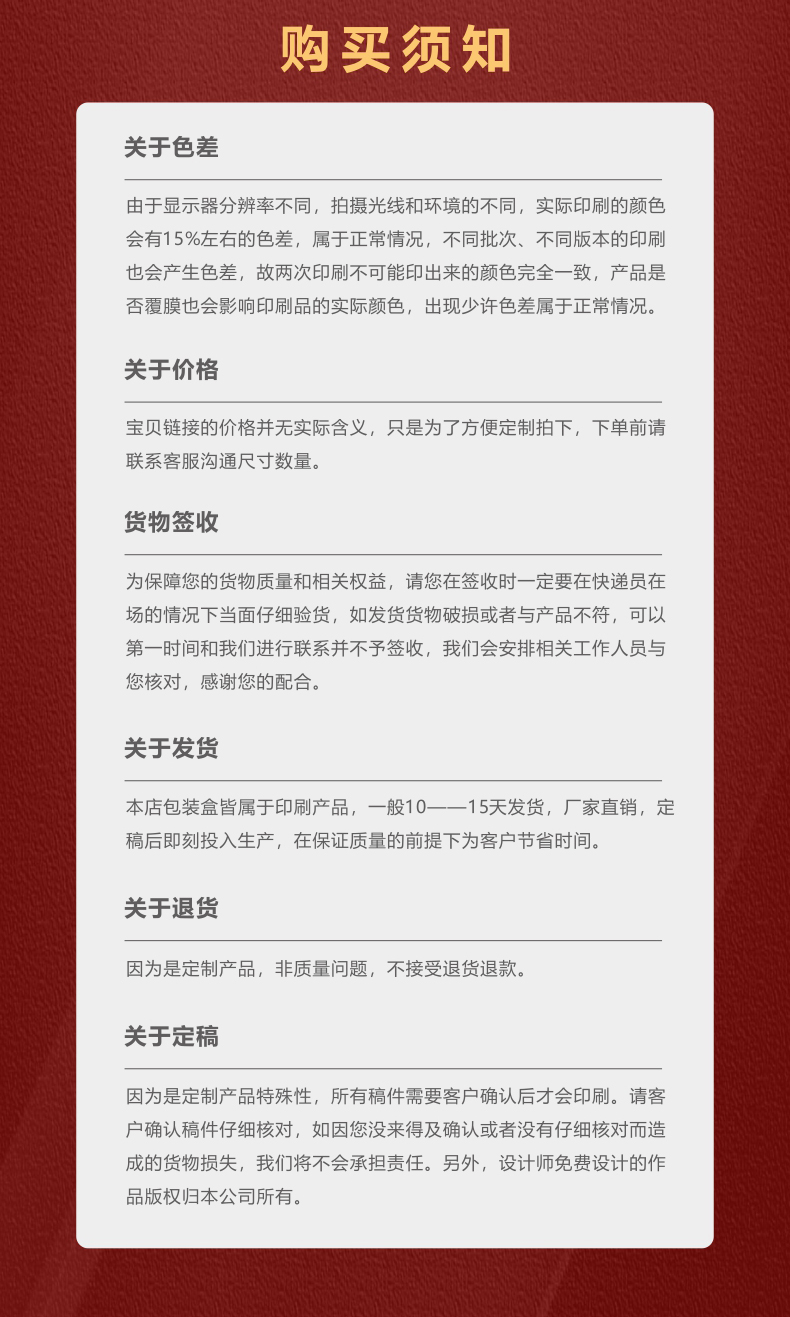 购买须知

关于色差

由于显示器分辨率不同，拍摄光线和环境的不同，实际印刷的颜色会有15%左右的色差，属于正常情况，不同批次、不同版本的印刷也会产生色差，故两次印刷不可能印出来的颜色完全一致，产品是否覆膜也会影响印刷品的实际颜色，出现少许色差属于正常情况。

关于价格

宝贝链接的价格并无实际含义，只是为了方便定制拍下，下单前请联系客服沟通尺寸数量。

货物签收

为保障您的货物质量和相关权益，请您在签收时一定要在快递员在场的情况下当面仔细验货，如发货货物破损或者与产品不符，可以第一时间和我们进行联系并不予签收，我们会安排相关工作人员与您核对，感谢您的配合。

关于发货

本店包装盒皆属于印刷产品，一般10——15天发货，厂家直销，定稿后即刻投入生产，在保证质量的前提下为客户节省时间。

关于退货

因为是定制产品，非质量问题，不接受退货退款。

关于定稿

因为是定制产品特殊性，所有稿件需要客户确认后才会印刷。请客户确认稿件仔细核对，如因您没来得及确认或者没有仔细核对而造成的货物损失，我们将不会承担责任。另外，设计师免费设计的作品版权归本公司所有。